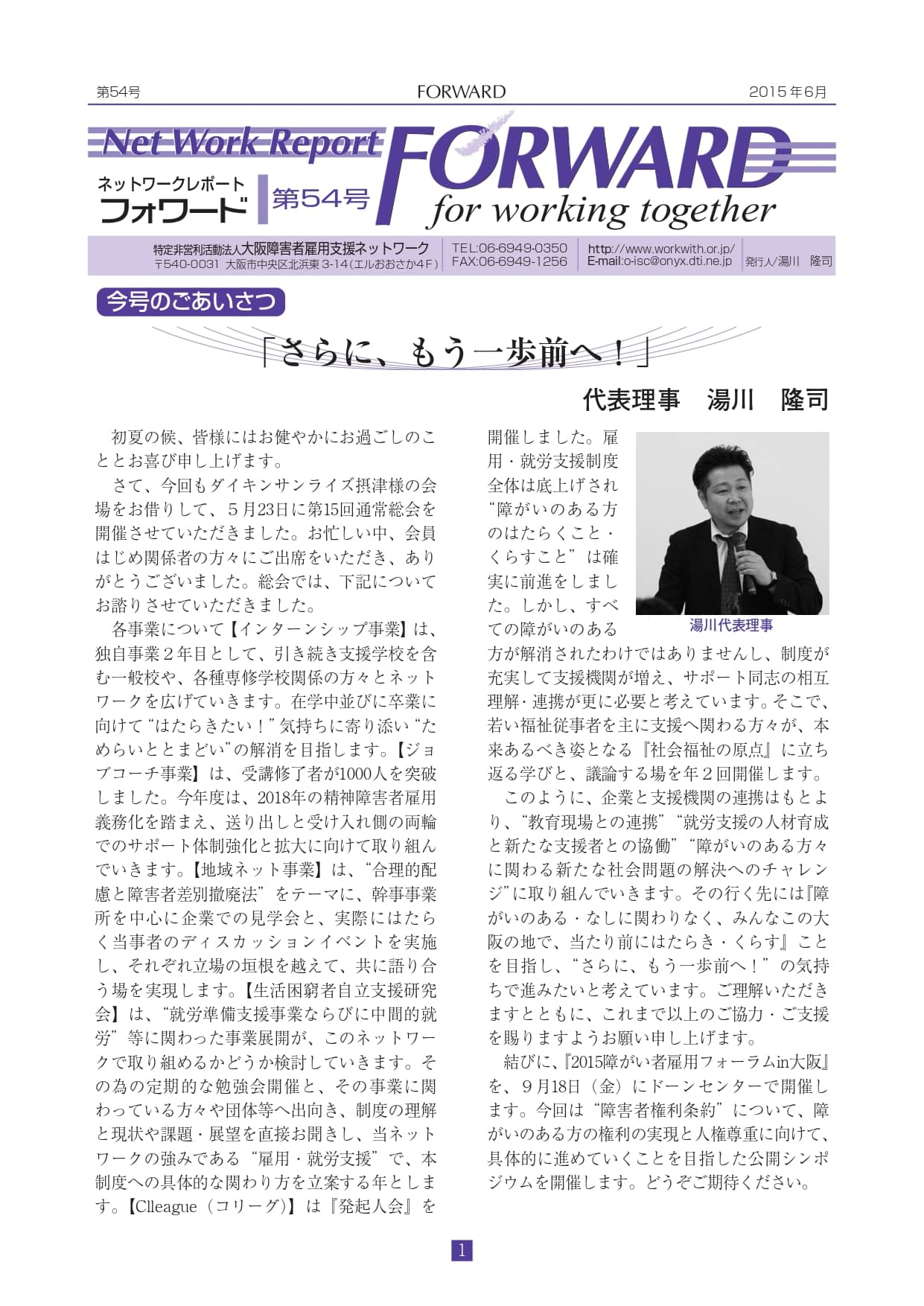 第54号　FORWARD　2015年6月

Net Work Report
ネットワークレポート
フォワード
第54号
FORWARD
for working together

特定非営利活動法人大阪障害者雇用支援ネットワーク
〒540-0031 大阪市中央区北浜東3-14（エルおおさか4F）
TEL:06-6949-0350
FAX:06-6949-1256
http://www.workwith.or.jp/
E-mail:o-isc@onyx.dti.ne.jp
発行人/湯川　隆司

今号のごあいさつ

「さらに、もう一歩前へ！」

代表理事　湯川　隆司

初夏の候、皆様にはお健やかにお過ごしのこととお喜び申し上げます。

さて、今回もダイキンサンライズ摂津様の会場をお借りして、５月23日に第15回通常総会を開催させていただきました。お忙しい中、会員はじめ関係者の方々にご出席をいただき、ありがとうございました。総会では、下記についてお諮りさせていただきました。

各事業について【インターンシップ事業】は、独自事業２年目として、引き続き支援学校を含む一般校や、各種専修学校関係の方々とネットワークを広げていきます。在学中並びに卒業に向けて“はたらきたい！”気持ちに寄り添い“ためらいととまどい”の解消を目指します。【ジョブコーチ事業】は、受講修了者が1000人を突破しました。今年度は、2018年の精神障害者雇用義務化を踏まえ、送り出しと受け入れ側の両輪でのサポート体制強化と拡大に向けて取り組んでいきます。【地域ネット事業】は、“合理的配慮と障害者差別撤廃法”をテーマに、幹事事業所を中心に企業での見学会と、実際にはたらく当事者のディスカッションイベントを実施し、それぞれ立場の垣根を越えて、共に語り合う場を実現します。【生活困窮者自立支援研究会】は、“就労準備支援事業ならびに中間的就労”等に関わった事業展開が、このネットワークで取り組めるかどうか検討していきます。その為の定期的な勉強会開催と、その事業に関わっている方々や団体等へ出向き、制度の理解と現状や課題・展望を直接お聞きし、当ネットワークの強みである“雇用・就労支援”で、本制度への具体的な関わり方を立案する年とします。【Clleague（コリーグ)】は『発起人会』を開催しました。雇用・就労支援制度全体は底上げされ“障がいのある方のはたらくこと・くらすこと”は確実に前進をしました。しかし、すべての障がいのある方が解消されたわけではありませんし、制度が充実して支援機関が増え、サポート同志の相互理解・連携が更に必要と考えています。そこで、若い福祉従事者を主に支援へ関わる方々が、本来あるべき姿となる『社会福祉の原点』に立ち返る学びと、議論する場を年２回開催します。

湯川代表理事

このように、企業と支援機関の連携はもとより、“教育現場との連携”“就労支援の人材育成と新たな支援者との協働”“障がいのある方々に関わる新たな社会問題の解決へのチャレンジ”に取り組んでいきます。その行く先には『障がいのある・なしに関わりなく、みんなこの大阪の地で、当たり前にはたらき・くらす』ことを目指し、“さらに、もう一歩前へ！”の気持ちで進みたいと考えています。ご理解いただきますとともに、これまで以上のご協力・ご支援を賜りますようお願い申し上げます。

結びに、『2015障がい者雇用フォーラムin大阪』を、９月18日（金）にドーンセンターで開催します。今回は“障害者権利条約”について、障がいのある方の権利の実現と人権尊重に向けて、具体的に進めていくことを目指した公開シンポジウムを開催します。どうぞご期待ください。

1